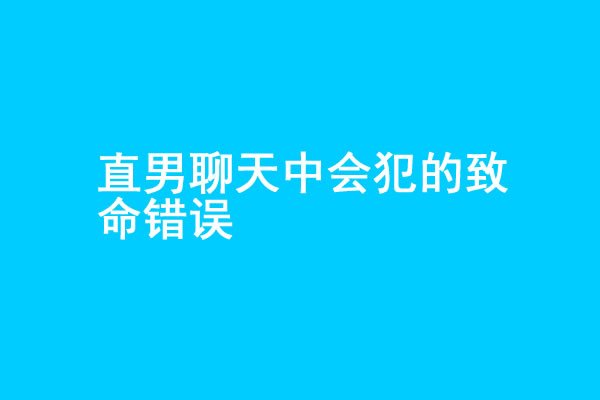 直男聊天中会犯的致命错误